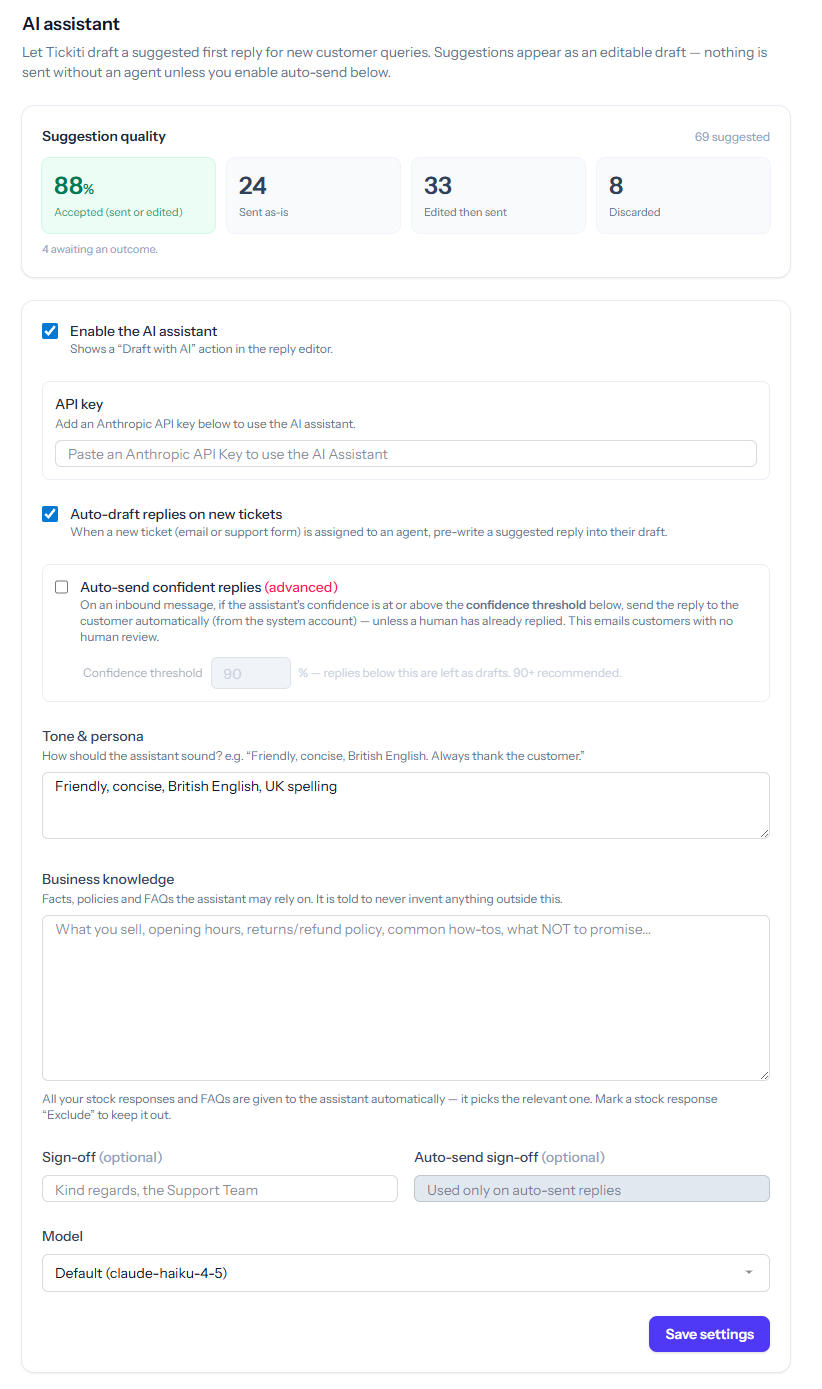 AI assistant

Let Tickiti draft a suggested first reply for new customer queries. Suggestions appear as an editable draft — nothing is sent without an agent unless you enable auto-send below.

Suggestion quality

69 suggested

88%
Accepted (sent or edited)

24
Sent as-is

33
Edited then sent

8
Discarded

4 awaiting an outcome.

Enable the AI assistant
Shows a "Draft with AI" action in the reply editor.

API key
Add an Anthropic API key below to use the AI assistant.

Paste an Anthropic API Key to use the AI Assistant

Auto-draft replies on new tickets
When a new ticket (email or support form) is assigned to an agent, pre-write a suggested reply into their draft.

Auto-send confident replies (advanced)
On an inbound message, if the assistant's confidence is at or above the confidence threshold below, send the reply to the customer automatically (from the system account) — unless a human has already replied. This emails customers with no human review.

Confidence threshold 90 % — replies below this are left as drafts. 90+ recommended.

Tone & persona
How should the assistant sound? e.g. "Friendly, concise, British English. Always thank the customer."

Friendly, concise, British English, UK spelling

Business knowledge
Facts, policies and FAQs the assistant may rely on. It is told to never invent anything outside this.

What you sell, opening hours, returns/refund policy, common how-tos, what NOT to promise...

All your stock responses and FAQs are given to the assistant automatically — it picks the relevant one. Mark a stock response "Exclude" to keep it out.

Sign-off (optional)

Kind regards, the Support Team

Auto-send sign-off (optional)

Used only on auto-sent replies

Model

Default (claude-haiku-4-5)

Save settings